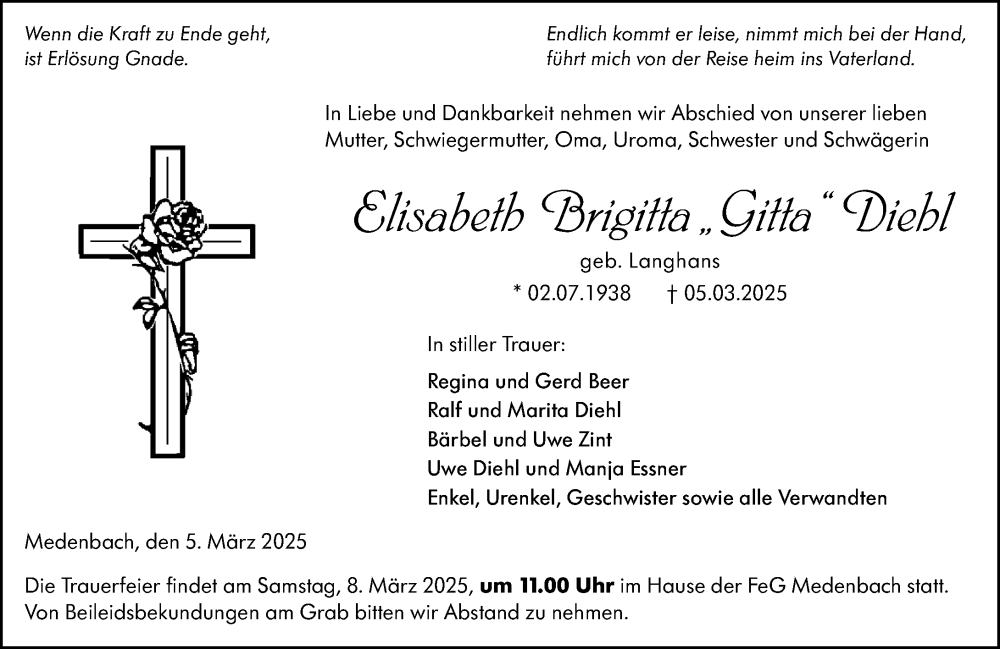 Wenn die Kraft zu Ende geht, ist Erlösung Gnade.

Endlich kommt er leise, nimmt mich bei der Hand, führt mich von der Reise heim ins Vaterland.

In Liebe und Dankbarkeit nehmen wir Abschied von unserer lieben Mutter, Schwiegermutter, Oma, Uroma, Schwester und Schwägerin

Elisabeth Brigitta „Gitta“ Diehl

geb. Langhans

* 02.07.1938 † 05.03.2025

In stiller Trauer:

Regina und Gerd Beer
Ralf und Marita Diehl
Bärbel und Uwe Zint
Uwe Diehl und Manja Essner
Enkel, Urenkel, Geschwister sowie alle Verwandten

Medenbach, den 5. März 2025

Die Trauerfeier findet am Samstag, 8. März 2025, um 11.00 Uhr im Hause der FeG Medenbach statt. Von Beileidsbekundungen am Grab bitten wir Abstand zu nehmen.